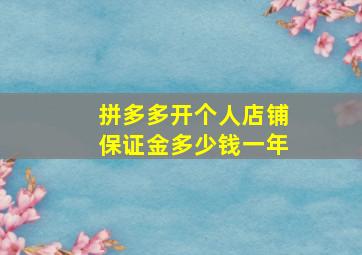 拼多多开个人店铺
保证金多少钱一年